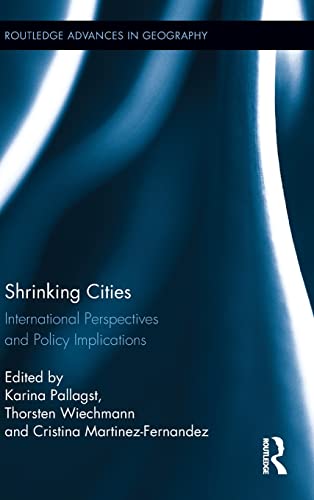 ROUTLEDGE ADVANCES IN GEOGRAPHY

Shrinking Cities

International Perspectives and Policy Implications

Edited by
Karina Pallagst,
Thorsten Wiechmann
and Cristina Martinez-Fernandez

ROUTLEDGE